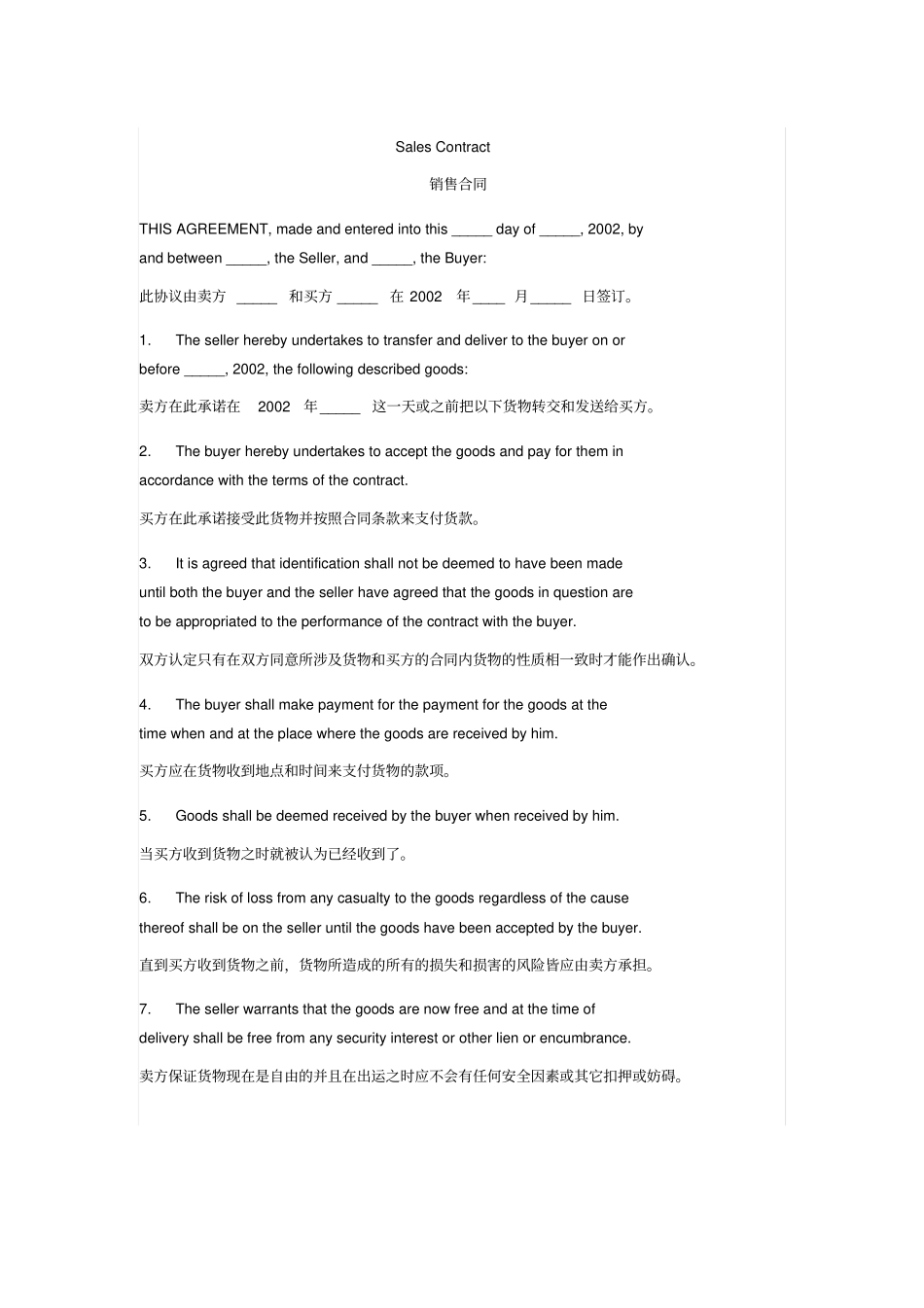 Sales Contract

销售合同

THIS AGREEMENT, made and entered into this _____ day of _____, 2002, by and between _____, the Seller, and _____, the Buyer:

此协议由卖方 _____ 和买方 _____ 在 2002 年____ 月_____ 日签订。

1. The seller hereby undertakes to transfer and deliver to the buyer on or before _____, 2002, the following described goods:

卖方在此承诺在 2002 年_____ 这一天或之前把以下货物转交和发送给买方。

2. The buyer hereby undertakes to accept the goods and pay for them in accordance with the terms of the contract.

买方在此承诺接受此货物并按照合同条款来支付货款。

3. It is agreed that identification shall not be deemed to have been made until both the buyer and the seller have agreed that the goods in question are to be appropriated to the performance of the contract with the buyer.

双方认定只有在双方同意所涉及货物和买方的合同内货物的性质相一致时才能作出确认。

4. The buyer shall make payment for the payment for the goods at the time when and at the place where the goods are received by him.

买方应在货物收到地点和时间来支付货物的款项。

5. Goods shall be deemed received by the buyer when received by him.

当买方收到货物之时就被认为已经收到了。

6. The risk of loss from any casualty to the goods regardless of the cause thereof shall be on the seller until the goods have been accepted by the buyer.

直到买方收到货物之前，货物所造成的所有的损失和损害的风险皆应由卖方承担。

7. The seller warrants that the goods are now free and at the time of delivery shall be free from any security interest or other lien or encumbrance.

卖方保证货物现在是自由的并且在出运之时应不会有任何安全因素或其它扣押或妨碍。